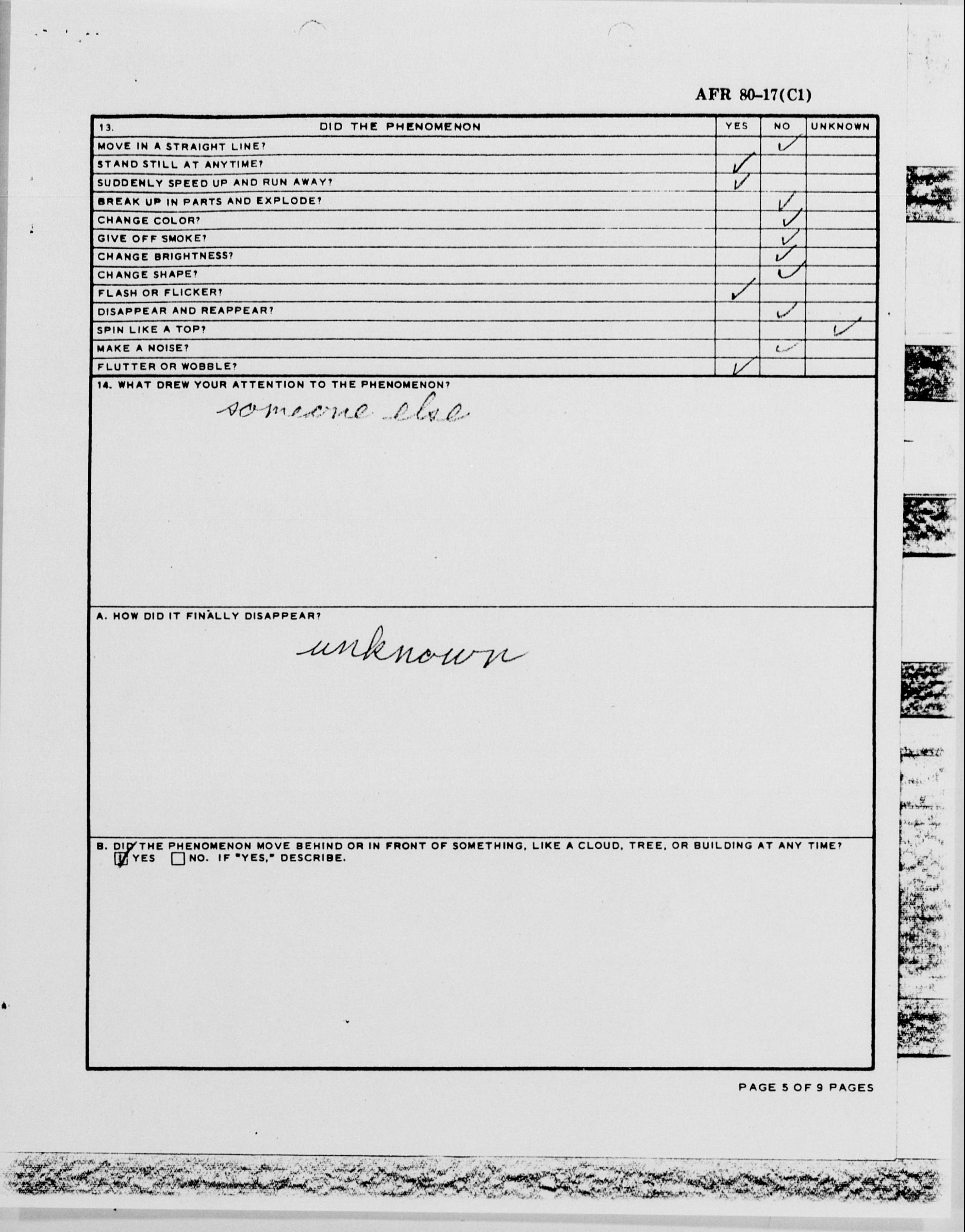 AFR 80-17(C1)

| 13. DID THE PHENOMENON | YES | NO | UNKNOWN |
|---|---|---|---|
| MOVE IN A STRAIGHT LINE? | | ✓ | |
| STAND STILL AT ANYTIME? | ✓ | | |
| SUDDENLY SPEED UP AND RUN AWAY? | ✓ | | |
| BREAK UP IN PARTS AND EXPLODE? | | ✓ | |
| CHANGE COLOR? | | ✓ | |
| GIVE OFF SMOKE? | | ✓ | |
| CHANGE BRIGHTNESS? | | ✓ | |
| CHANGE SHAPE? | | ✓ | |
| FLASH OR FLICKER? | ✓ | | |
| DISAPPEAR AND REAPPEAR? | | ✓ | |
| SPIN LIKE A TOP? | | | ✓ |
| MAKE A NOISE? | | ✓ | |
| FLUTTER OR WOBBLE? | ✓ | | |

14. WHAT DREW YOUR ATTENTION TO THE PHENOMENON?
someone else

A. HOW DID IT FINALLY DISAPPEAR?
unknown

B. DID THE PHENOMENON MOVE BEHIND OR IN FRONT OF SOMETHING, LIKE A CLOUD, TREE, OR BUILDING AT ANY TIME?
☑ YES ☐ NO. IF "YES," DESCRIBE.

PAGE 5 OF 9 PAGES